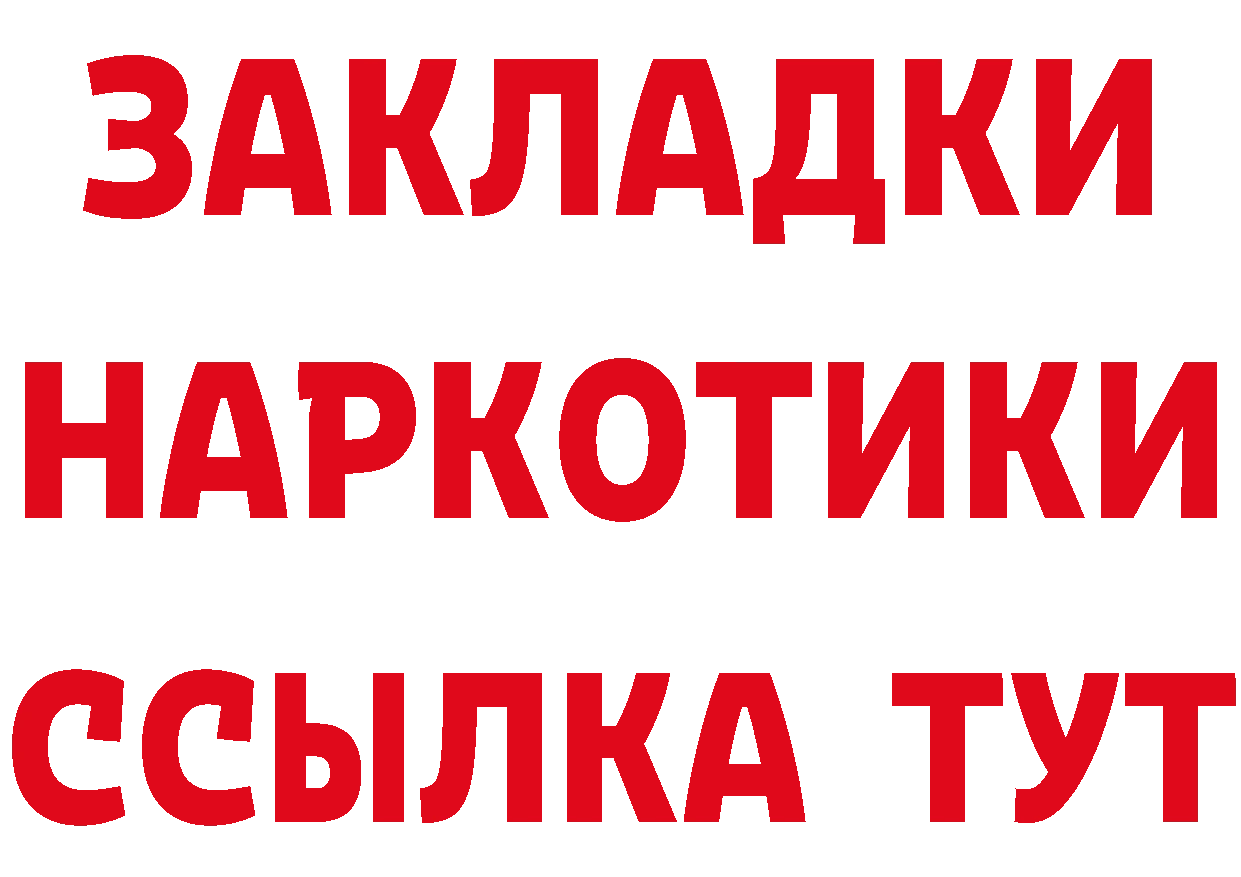 ЗАКЛАДКИ НАРКОТИКИ ССЫЛКА ТУТ